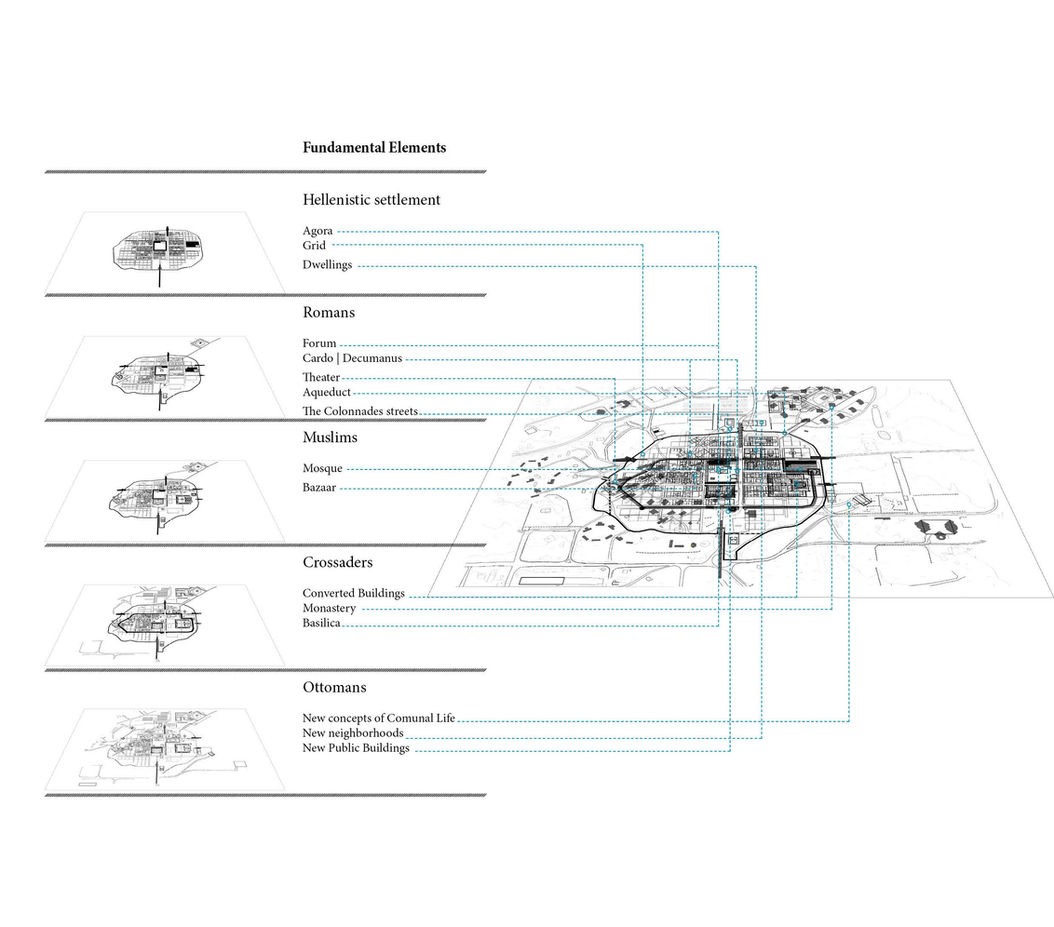 Fundamental Elements

Hellenistic settlement

Agora
Grid
Dwellings

Romans

Forum
Cardo | Decumanus
Theater
Aqueduct
The Colonnades streets

Muslims

Mosque
Bazaar

Crossaders

Converted Buildings
Monastery
Basilica

Ottomans

New concepts of Comunal Life
New neighborhoods
New Public Buildings